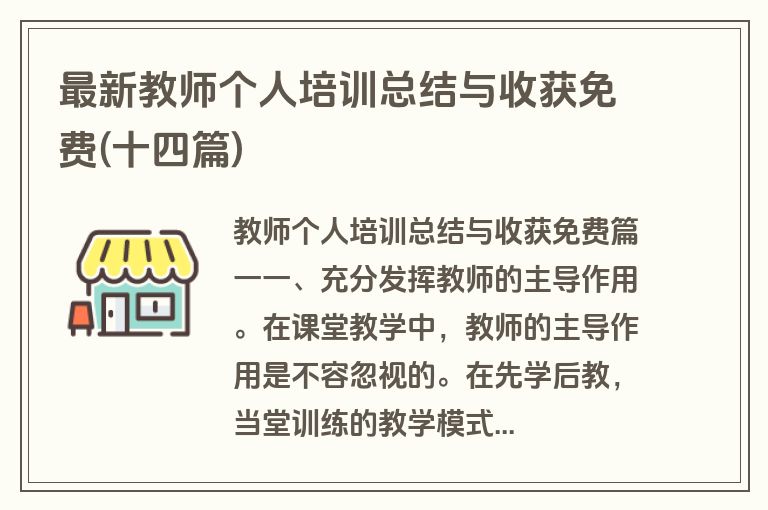 最新教师个人培训总结与收获免费(十四篇)

教师个人培训总结与收获免费篇一一、充分发挥教师的主导作用。在课堂教学中，教师的主导作用是不容忽视的。在先学后教，当堂训练的教学模式...